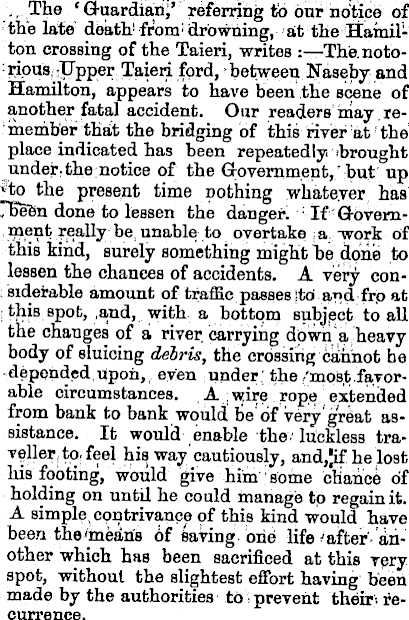 The 'Guardian,' referring to our notice of the late death from drowning, at the Hamilton crossing of the Taieri, writes :—The notorious Upper Taieri ford, between Naseby and Hamilton, appears to have been the scene of another fatal accident. Our readers may remember that the bridging of this river at the place indicated has been repeatedly brought under the notice of the Government, but up to the present time nothing whatever has been done to lessen the danger. If Government really be unable to overtake a work of this kind, surely something might be done to lessen the chances of accidents. A very considerable amount of traffic passes to and fro at this spot, and, with a bottom subject to all the changes of a river carrying down a heavy body of sluicing debris, the crossing cannot be depended upon, even under the most favorable circumstances. A wire rope extended from bank to bank would be of very great assistance. It would enable the luckless traveller to feel his way cautiously, and, if he lost his footing, would give him some chance of holding on until he could manage to regain it. A simple contrivance of this kind would have been the means of saving one life after another which has been sacrificed at this very spot, without the slightest effort having been made by the authorities to prevent their recurrence.